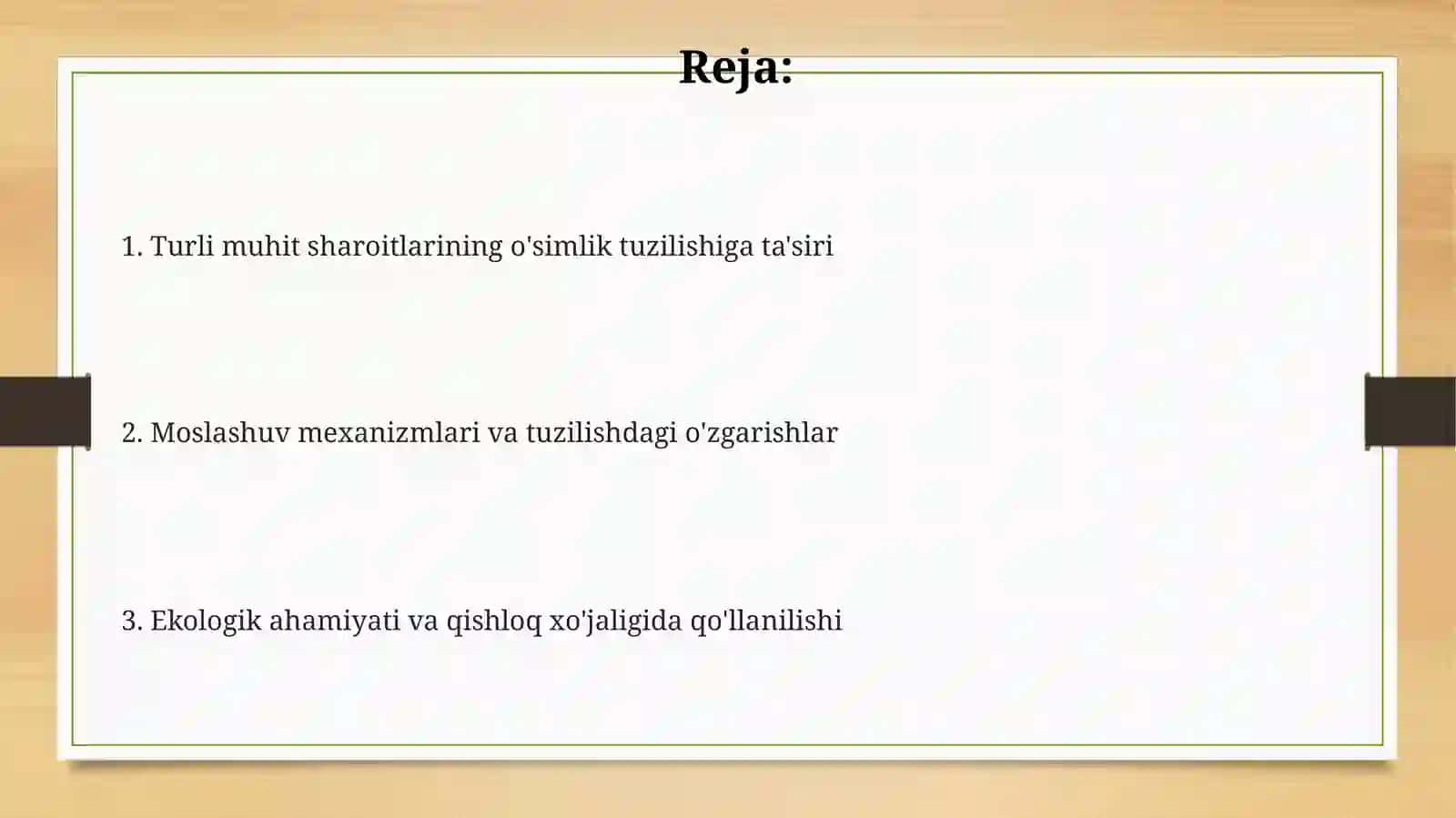 Reja:

1. Turli muhit sharoitlarining o'simlik tuzilishiga ta'siri

2. Moslashuv mexanizmlari va tuzilishdagi o'zgarishlar

3. Ekologik ahamiyati va qishloq xo'jaligida qo'llanilishi